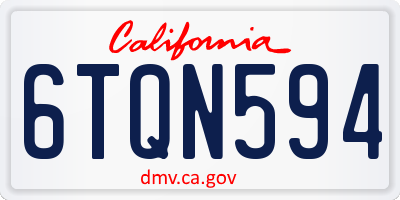 California

6TQN594

dmv.ca.gov